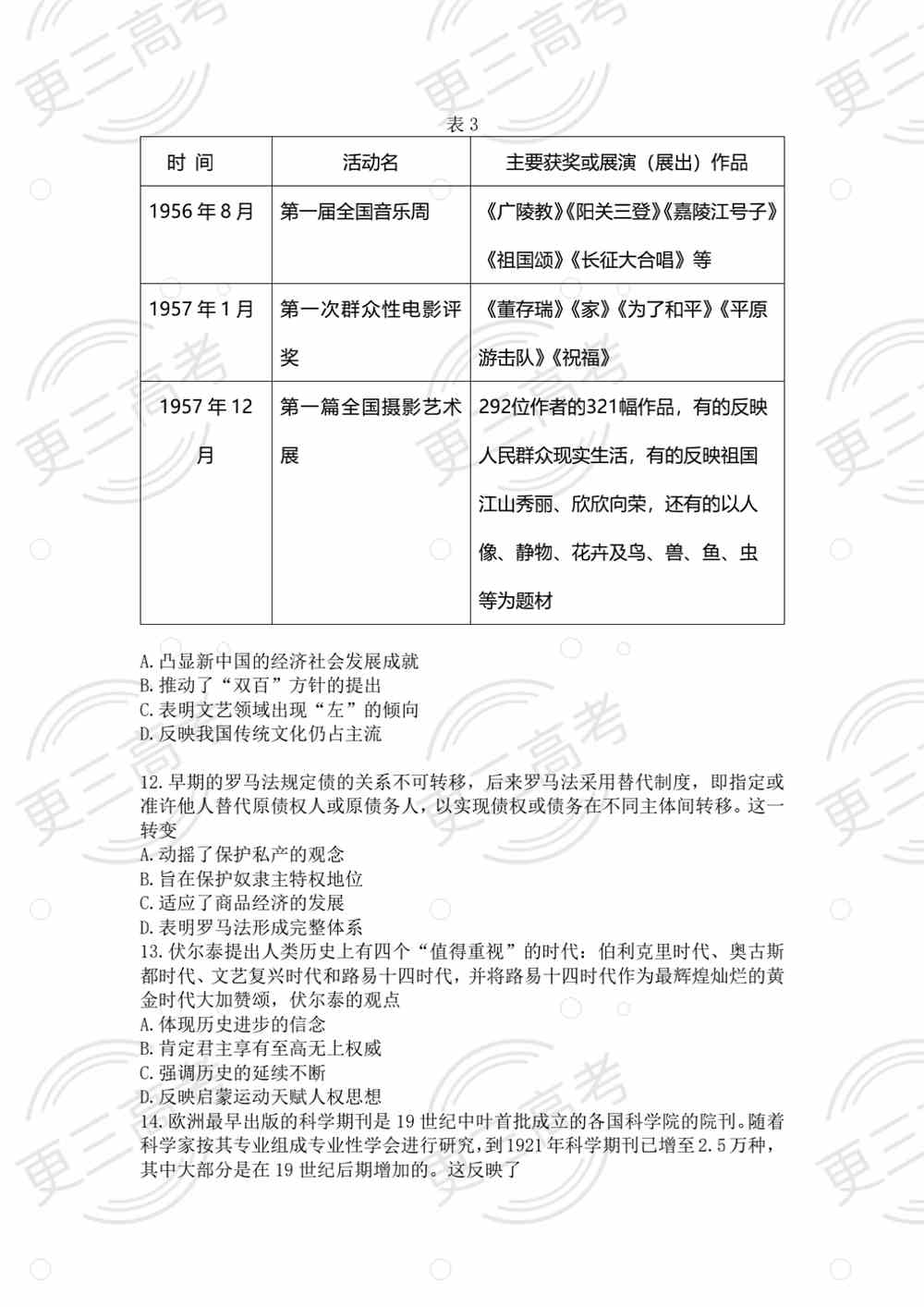 表 3

| 时 间 | 活动名 | 主要获奖或展演（展出）作品 |
|---|---|---|
| 1956 年 8 月 | 第一届全国音乐周 | 《广陵教》《阳关三登》《嘉陵江号子》《祖国颂》《长征大合唱》等 |
| 1957 年 1 月 | 第一次群众性电影评奖 | 《董存瑞》《家》《为了和平》《平原游击队》《祝福》 |
| 1957 年 12 月 | 第一篇全国摄影艺术展 | 292位作者的321幅作品，有的反映人民群众现实生活，有的反映祖国江山秀丽、欣欣向荣，还有的以人像、静物、花卉及鸟、兽、鱼、虫等为题材 |

A. 凸显新中国的经济社会发展成就
B. 推动了“双百”方针的提出
C. 表明文艺领域出现“左”的倾向
D. 反映我国传统文化仍占主流

12. 早期的罗马法规定债的关系不可转移，后来罗马法采用替代制度，即指定或准许他人替代原债权人或原债务人，以实现债权或债务在不同主体间转移。这一转变
A. 动摇了保护私产的观念
B. 旨在保护奴隶主特权地位
C. 适应了商品经济的发展
D. 表明罗马法形成完整体系
13. 伏尔泰提出人类历史上有四个“值得重视”的时代：伯利克里时代、奥古斯都时代、文艺复兴时代和路易十四时代，并将路易十四时代作为最辉煌灿烂的黄金时代大加赞颂，伏尔泰的观点
A. 体现历史进步的信念
B. 肯定君主享有至高无上权威
C. 强调历史的延续不断
D. 反映启蒙运动天赋人权思想
14. 欧洲最早出版的科学期刊是 19 世纪中叶首批成立的各国科学院的院刊。随着科学家按其专业组成专业性学会进行研究，到 1921 年科学期刊已增至 2.5 万种，其中大部分是在 19 世纪后期增加的。这反映了